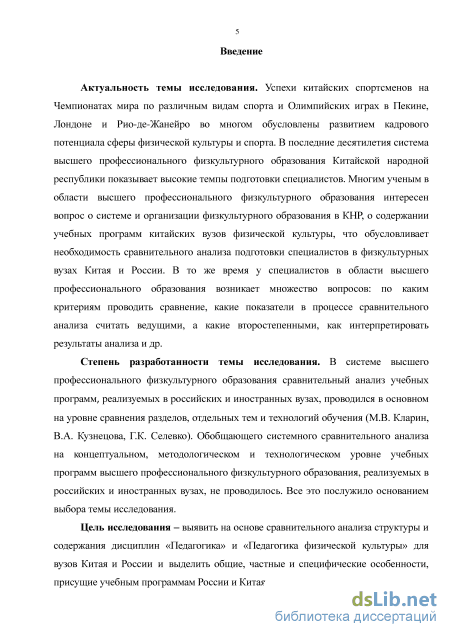 5

Введение

Актуальность темы исследования. Успехи китайских спортсменов на Чемпионатах мира по различным видам спорта и Олимпийских играх в Пекине, Лондоне и Рио-де-Жанейро во многом обусловлены развитием кадрового потенциала сферы физической культуры и спорта. В последние десятилетия система высшего профессионального физкультурного образования Китайской народной республики показывает высокие темпы подготовки специалистов. Многим ученым в области высшего профессионального физкультурного образования интересен вопрос о системе и организации физкультурного образования в КНР, о содержании учебных программ китайских вузов физической культуры, что обусловливает необходимость сравнительного анализа подготовки специалистов в физкультурных вузах Китая и России. В то же время у специалистов в области высшего профессионального образования возникает множество вопросов: по каким критериям проводить сравнение, какие показатели в процессе сравнительного анализа считать ведущими, а какие второстепенными, как интерпретировать результаты анализа и др.

Степень разработанности темы исследования. В системе высшего профессионального физкультурного образования сравнительный анализ учебных программ, реализуемых в российских и иностранных вузах, проводился в основном на уровне сравнения разделов, отдельных тем и технологий обучения (М.В. Кларин, В.А. Кузнецова, Г.К. Селевко). Обобщающего системного сравнительного анализа на концептуальном, методологическом и технологическом уровне учебных программ высшего профессионального физкультурного образования, реализуемых в российских и иностранных вузах, не проводилось. Все это послужило основанием выбора темы исследования.

Цель исследования – выявить на основе сравнительного анализа структуры и содержания дисциплин «Педагогика» и «Педагогика физической культуры» для вузов Китая и России и выделить общие, частные и специфические особенности, присущие учебным программам России и Китая

dsLib.net
библиотека диссертаций